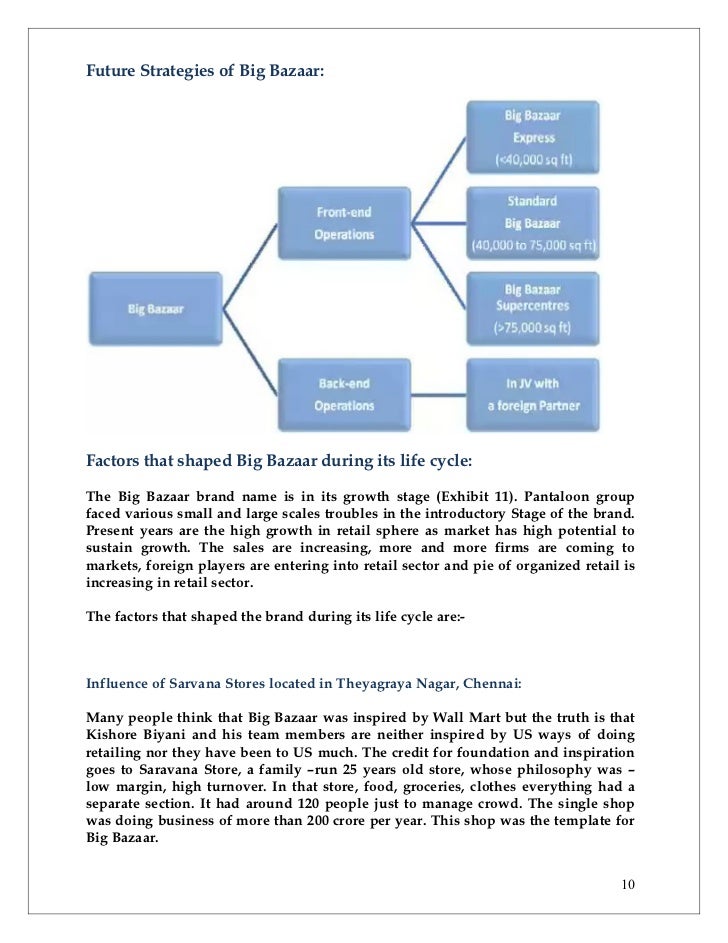 Future Strategies of Big Bazaar:

Big Bazaar

Front-end Operations

Back-end Operations

Big Bazaar Express (<40,000 sq ft)

Standard Big Bazaar (40,000 to 75,000 sq ft)

Big Bazaar Supercentres (>75,000 sq ft)

In JV with a foreign Partner

Factors that shaped Big Bazaar during its life cycle:

The Big Bazaar brand name is in its growth stage (Exhibit 11). Pantaloon group faced various small and large scales troubles in the introductory Stage of the brand. Present years are the high growth in retail sphere as market has high potential to sustain growth. The sales are increasing, more and more firms are coming to markets, foreign players are entering into retail sector and pie of organized retail is increasing in retail sector.

The factors that shaped the brand during its life cycle are:-

Influence of Sarvana Stores located in Theyagraya Nagar, Chennai:

Many people think that Big Bazaar was inspired by Wall Mart but the truth is that Kishore Biyani and his team members are neither inspired by US ways of doing retailing nor they have been to US much. The credit for foundation and inspiration goes to Saravana Store, a family –run 25 years old store, whose philosophy was – low margin, high turnover. In that store, food, groceries, clothes everything had a separate section. It had around 120 people just to manage crowd. The single shop was doing business of more than 200 crore per year. This shop was the template for Big Bazaar.

10